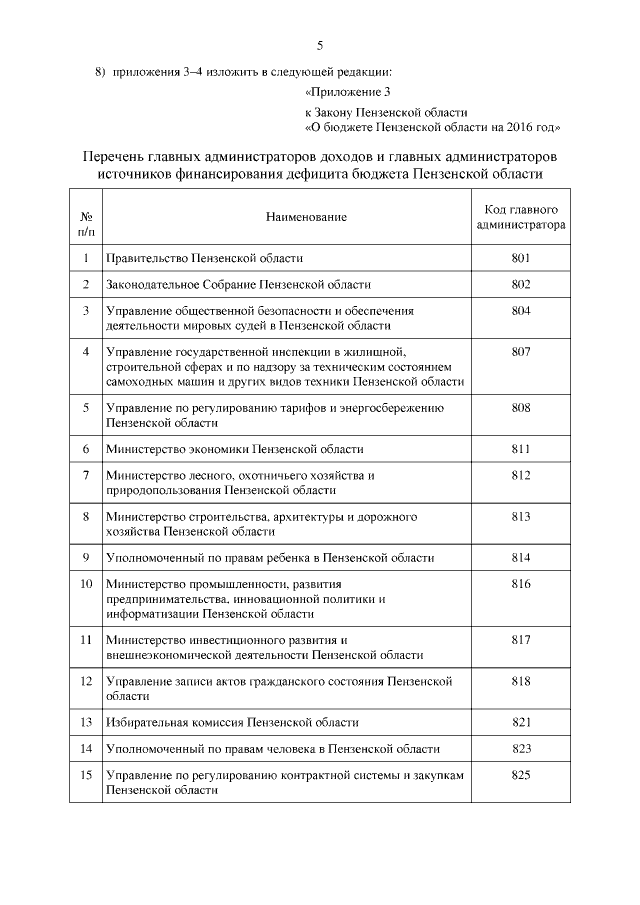 5

8) приложения 3–4 изложить в следующей редакции:

«Приложение 3
к Закону Пензенской области
«О бюджете Пензенской области на 2016 год»

Перечень главных администраторов доходов и главных администраторов источников финансирования дефицита бюджета Пензенской области

| № п/п | Наименование | Код главного администратора |
|---|---|---|
| 1 | Правительство Пензенской области | 801 |
| 2 | Законодательное Собрание Пензенской области | 802 |
| 3 | Управление общественной безопасности и обеспечения деятельности мировых судей в Пензенской области | 804 |
| 4 | Управление государственной инспекции в жилищной, строительной сферах и по надзору за техническим состоянием самоходных машин и других видов техники Пензенской области | 807 |
| 5 | Управление по регулированию тарифов и энергосбережению Пензенской области | 808 |
| 6 | Министерство экономики Пензенской области | 811 |
| 7 | Министерство лесного, охотничьего хозяйства и природопользования Пензенской области | 812 |
| 8 | Министерство строительства, архитектуры и дорожного хозяйства Пензенской области | 813 |
| 9 | Уполномоченный по правам ребенка в Пензенской области | 814 |
| 10 | Министерство промышленности, развития предпринимательства, инновационной политики и информатизации Пензенской области | 816 |
| 11 | Министерство инвестиционного развития и внешнеэкономической деятельности Пензенской области | 817 |
| 12 | Управление записи актов гражданского состояния Пензенской области | 818 |
| 13 | Избирательная комиссия Пензенской области | 821 |
| 14 | Уполномоченный по правам человека в Пензенской области | 823 |
| 15 | Управление по регулированию контрактной системы и закупкам Пензенской области | 825 |